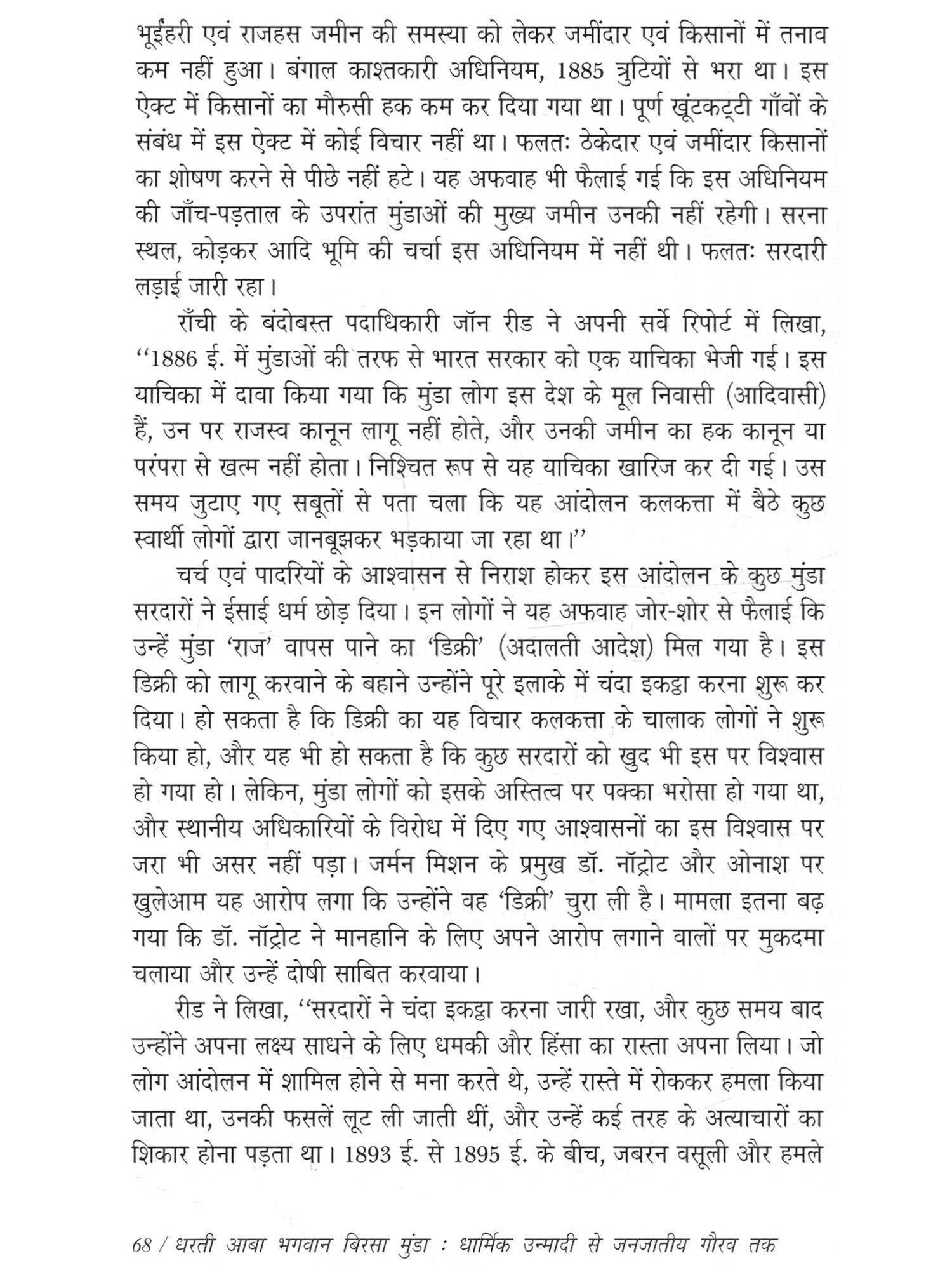 भूईंहरी एवं राजहस जमीन की समस्या को लेकर जमींदार एवं किसानों में तनाव कम नहीं हुआ। बंगाल काश्तकारी अधिनियम, 1885 त्रुटियों से भरा था। इस ऐक्ट में किसानों का मौरुसी हक कम कर दिया गया था। पूर्ण खूंटकट्टी गाँवों के संबंध में इस ऐक्ट में कोई विचार नहीं था। फलतः ठेकेदार एवं जमींदार किसानों का शोषण करने से पीछे नहीं हटे। यह अफवाह भी फैलाई गई कि इस अधिनियम की जाँच-पड़ताल के उपरांत मुंडाओं की मुख्य जमीन उनकी नहीं रहेगी। सरना स्थल, कोड़कर आदि भूमि की चर्चा इस अधिनियम में नहीं थी। फलतः सरदारी लड़ाई जारी रहा।

राँची के बंदोबस्त पदाधिकारी जॉन रीड ने अपनी सर्वे रिपोर्ट में लिखा, ‘‘1886 ई. में मुंडाओं की तरफ से भारत सरकार को एक याचिका भेजी गई। इस याचिका में दावा किया गया कि मुंडा लोग इस देश के मूल निवासी (आदिवासी) हैं, उन पर राजस्व कानून लागू नहीं होते, और उनकी जमीन का हक कानून या परंपरा से खत्म नहीं होता। निश्चित रूप से यह याचिका खारिज कर दी गई। उस समय जुटाए गए सबूतों से पता चला कि यह आंदोलन कलकत्ता में बैठे कुछ स्वार्थी लोगों द्वारा जानबूझकर भड़काया जा रहा था।’’

चर्च एवं पादरियों के आश्वासन से निराश होकर इस आंदोलन के कुछ मुंडा सरदारों ने ईसाई धर्म छोड़ दिया। इन लोगों ने यह अफवाह जोर-शोर से फैलाई कि उन्हें मुंडा ‘राज’ वापस पाने का ‘डिक्री’ (अदालती आदेश) मिल गया है। इस डिक्री को लागू करवाने के बहाने उन्होंने पूरे इलाके में चंदा इकट्ठा करना शुरू कर दिया। हो सकता है कि डिक्री का यह विचार कलकत्ता के चालाक लोगों ने शुरू किया हो, और यह भी हो सकता है कि कुछ सरदारों को खुद भी इस पर विश्वास हो गया हो। लेकिन, मुंडा लोगों को इसके अस्तित्व पर पक्का भरोसा हो गया था, और स्थानीय अधिकारियों के विरोध में दिए गए आश्वासनों का इस विश्वास पर जरा भी असर नहीं पड़ा। जर्मन मिशन के प्रमुख डॉ. नॉट्रोट और ओनाश पर खुलेआम यह आरोप लगा कि उन्होंने वह ‘डिक्री’ चुरा ली है। मामला इतना बढ़ गया कि डॉ. नॉट्रोट ने मानहानि के लिए अपने आरोप लगाने वालों पर मुकदमा चलाया और उन्हें दोषी साबित करवाया।

रीड ने लिखा, ‘‘सरदारों ने चंदा इकट्ठा करना जारी रखा, और कुछ समय बाद उन्होंने अपना लक्ष्य साधने के लिए धमकी और हिंसा का रास्ता अपना लिया। जो लोग आंदोलन में शामिल होने से मना करते थे, उन्हें रास्ते में रोककर हमला किया जाता था, उनकी फसलें लूट ली जाती थीं, और उन्हें कई तरह के अत्याचारों का शिकार होना पड़ता था। 1893 ई. से 1895 ई. के बीच, जबरन वसूली और हमले

68 / धरती आबा भगवान बिरसा मुंडा : धार्मिक उन्मादी से जनजातीय गौरव तक